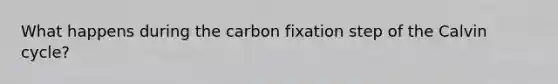 What happens during the carbon fixation step of the Calvin cycle?